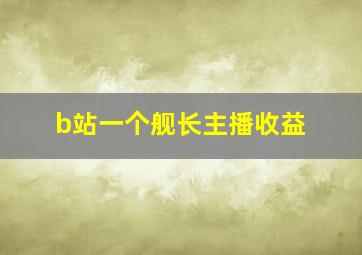 b站一个舰长主播收益